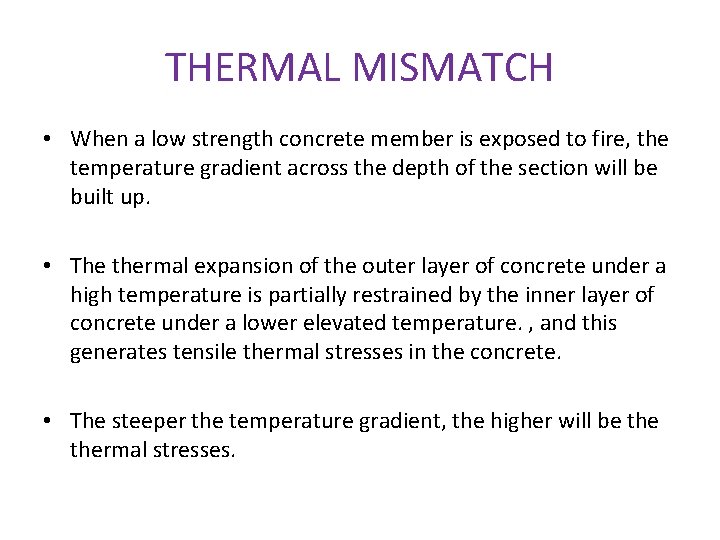 THERMAL MISMATCH

• When a low strength concrete member is exposed to fire, the temperature gradient across the depth of the section will be built up.

• The thermal expansion of the outer layer of concrete under a high temperature is partially restrained by the inner layer of concrete under a lower elevated temperature. , and this generates tensile thermal stresses in the concrete.

• The steeper the temperature gradient, the higher will be the thermal stresses.